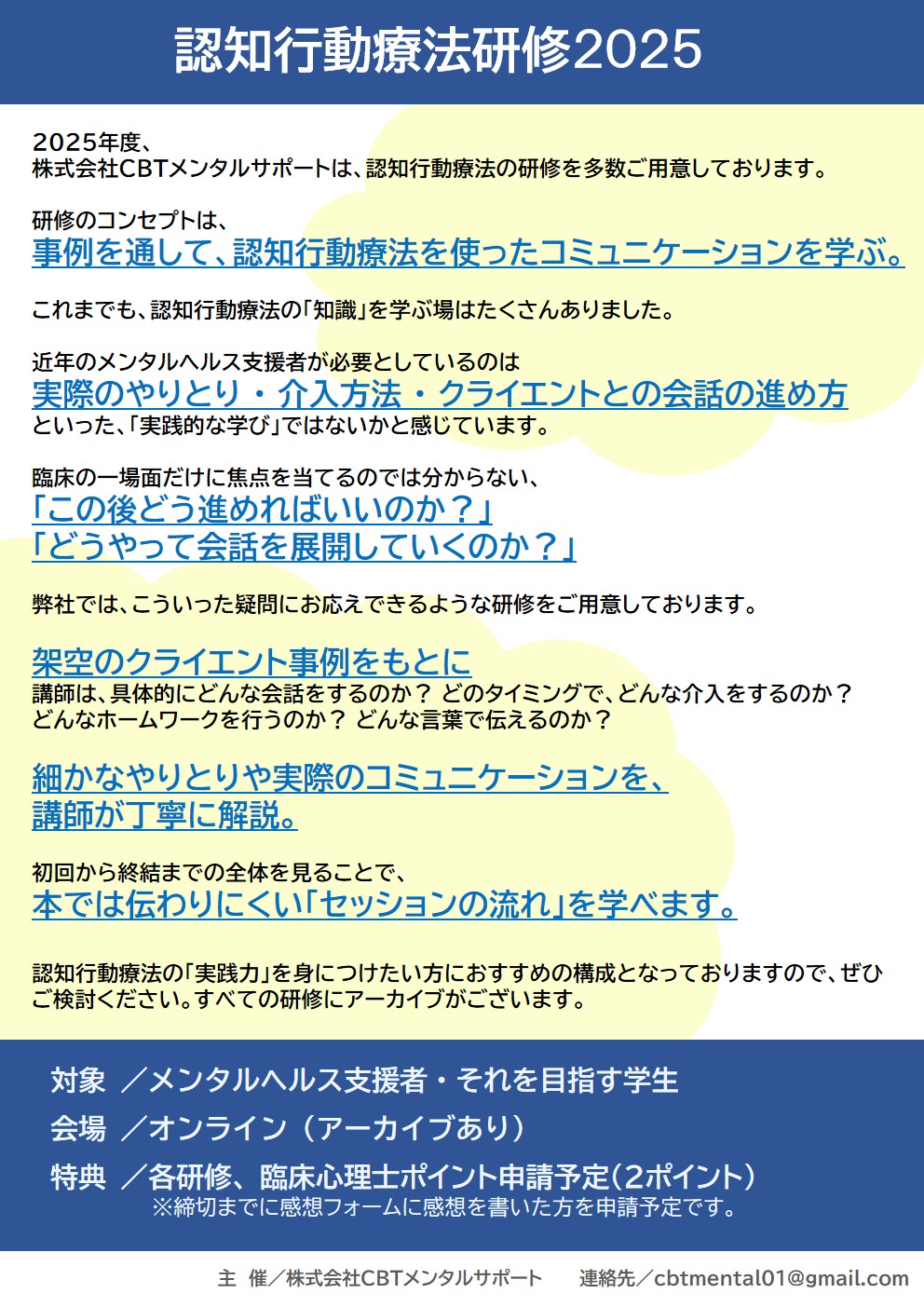 認知行動療法研修2025

2025年度、
株式会社CBTメンタルサポートは、認知行動療法の研修を多数ご用意しております。

研修のコンセプトは、
事例を通して、認知行動療法を使ったコミュニケーションを学ぶ。

これまでも、認知行動療法の「知識」を学ぶ場はたくさんありました。

近年のメンタルヘルス支援者が必要としているのは
実際のやりとり・介入方法・クライエントとの会話の進め方
といった、「実践的な学び」ではないかと感じています。

臨床の一場面だけに焦点を当てるのでは分からない、
「この後どう進めればいいのか？」
「どうやって会話を展開していくのか？」

弊社では、こういった疑問にお応えできるような研修をご用意しております。

架空のクライエント事例をもとに
講師は、具体的にどんな会話をするのか？ どのタイミングで、どんな介入をするのか？
どんなホームワークを行うのか？ どんな言葉で伝えるのか？

細かなやりとりや実際のコミュニケーションを、
講師が丁寧に解説。

初回から終結までの全体を見ることで、
本では伝わりにくい「セッションの流れ」を学べます。

認知行動療法の「実践力」を身につけたい方におすすめの構成となっておりますので、ぜひご検討ください。すべての研修にアーカイブがございます。

対象 ／メンタルヘルス支援者・それを目指す学生
会場 ／オンライン（アーカイブあり）
特典 ／各研修、臨床心理士ポイント申請予定（2ポイント）
※締切までに感想フォームに感想を書いた方を申請予定です。

主 催／株式会社CBTメンタルサポート 連絡先／cbtmental01@gmail.com